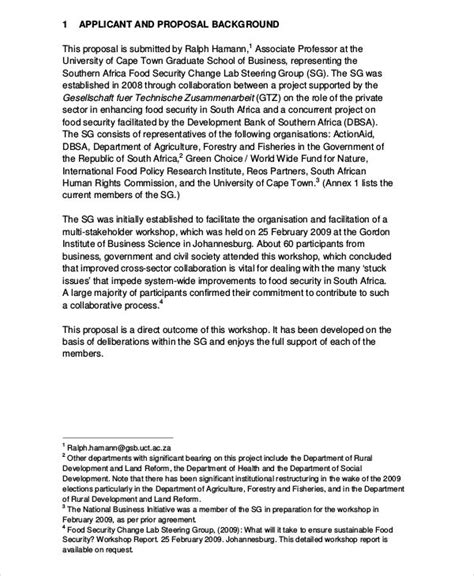 1 APPLICANT AND PROPOSAL BACKGROUND

This proposal is submitted by Ralph Hamann,$^1$ Associate Professor at the University of Cape Town Graduate School of Business, representing the Southern Africa Food Security Change Lab Steering Group (SG). The SG was established in 2008 through collaboration between a project supported by the Gesellschaft fuer Technische Zusammenarbeit (GTZ) on the role of the private sector in enhancing food security in South Africa and a concurrent project on food security facilitated by the Development Bank of Southern Africa (DBSA). The SG consists of representatives of the following organisations: ActionAid, DBSA, Department of Agriculture, Forestry and Fisheries in the Government of the Republic of South Africa,$^2$ Green Choice / World Wide Fund for Nature, International Food Policy Research Institute, Reos Partners, South African Human Rights Commission, and the University of Cape Town.$^3$ (Annex 1 lists the current members of the SG.)

The SG was initially established to facilitate the organisation and facilitation of a multi-stakeholder workshop, which was held on 25 February 2009 at the Gordon Institute of Business Science in Johannesburg. About 60 participants from business, government and civil society attended this workshop, which concluded that improved cross-sector collaboration is vital for dealing with the many 'stuck issues' that impede system-wide improvements to food security in South Africa. A large majority of participants confirmed their commitment to contribute to such a collaborative process.$^4$

This proposal is a direct outcome of this workshop. It has been developed on the basis of deliberations within the SG and enjoys the full support of each of the members.

$^1$ Ralph.hamann@gsb.uct.ac.za
$^2$ Other departments with significant bearing on this project include the Department of Rural Development and Land Reform, the Department of Health and the Department of Social Development. Note that there has been significant institutional restructuring in the wake of the 2009 elections particularly in the Department of Agriculture, Forestry and Fisheries, and in the Department of Rural Development and Land Reform.
$^3$ The National Business Initiative was a member of the SG in preparation for the workshop in February 2009, as per prior agreement.
$^4$ Food Security Change Lab Steering Group, (2009): What will it take to ensure sustainable Food Security? Workshop Report. 25 February 2009. Johannesburg. This detailed workshop report is available on request.